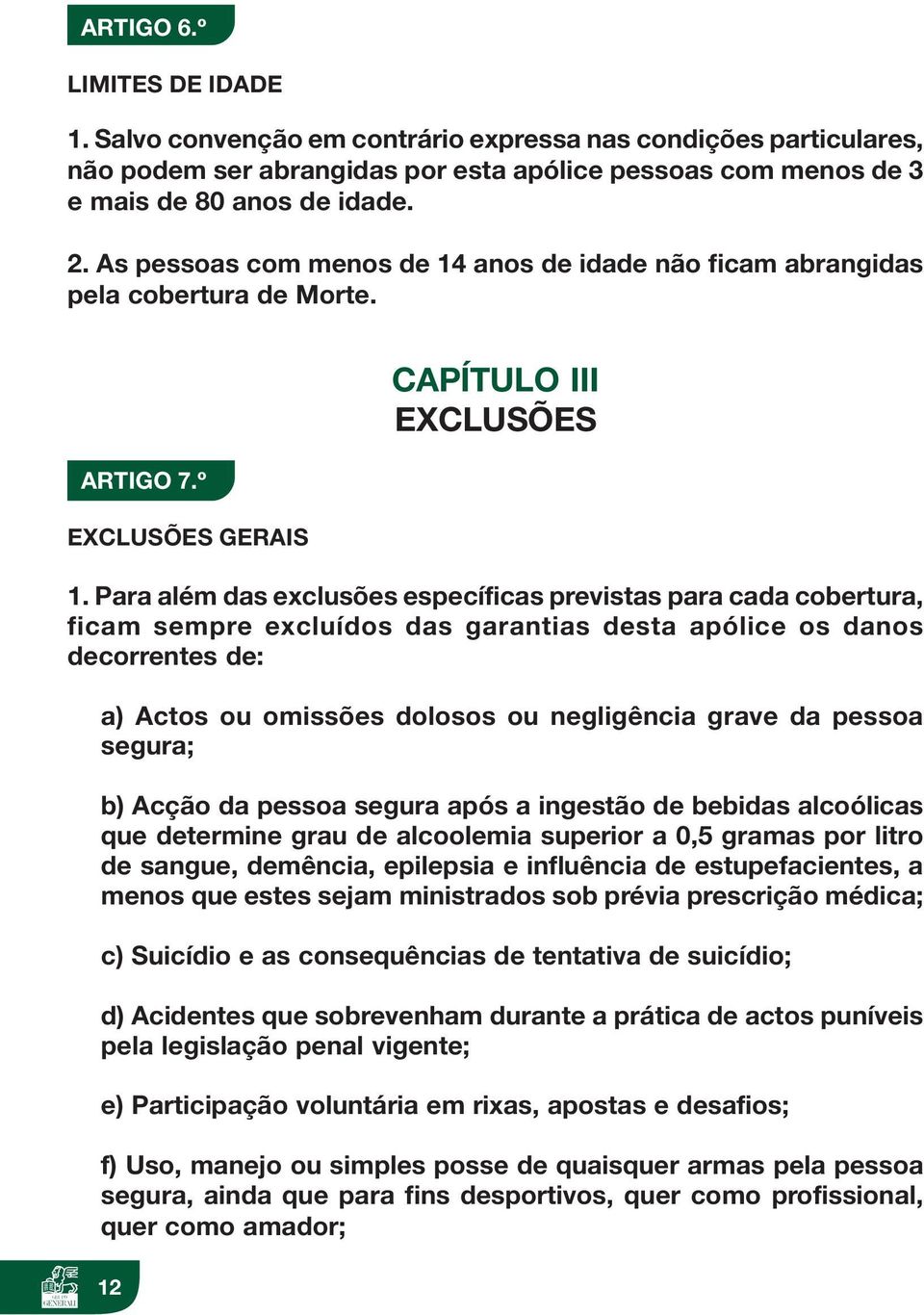 ARTIGO 6.º

LIMITES DE IDADE

1. Salvo convenção em contrário expressa nas condições particulares, não podem ser abrangidas por esta apólice pessoas com menos de 3 e mais de 80 anos de idade.

2. As pessoas com menos de 14 anos de idade não ficam abrangidas pela cobertura de Morte.

CAPÍTULO III
EXCLUSÕES

ARTIGO 7.º

EXCLUSÕES GERAIS

1. Para além das exclusões específicas previstas para cada cobertura, ficam sempre excluídos das garantias desta apólice os danos decorrentes de:

a) Actos ou omissões dolosos ou negligência grave da pessoa segura;

b) Acção da pessoa segura após a ingestão de bebidas alcoólicas que determine grau de alcoolemia superior a 0,5 gramas por litro de sangue, demência, epilepsia e influência de estupefacientes, a menos que estes sejam ministrados sob prévia prescrição médica;

c) Suicídio e as consequências de tentativa de suicídio;

d) Acidentes que sobrevenham durante a prática de actos puníveis pela legislação penal vigente;

e) Participação voluntária em rixas, apostas e desafios;

f) Uso, manejo ou simples posse de quaisquer armas pela pessoa segura, ainda que para fins desportivos, quer como profissional, quer como amador;

GENERALI

12